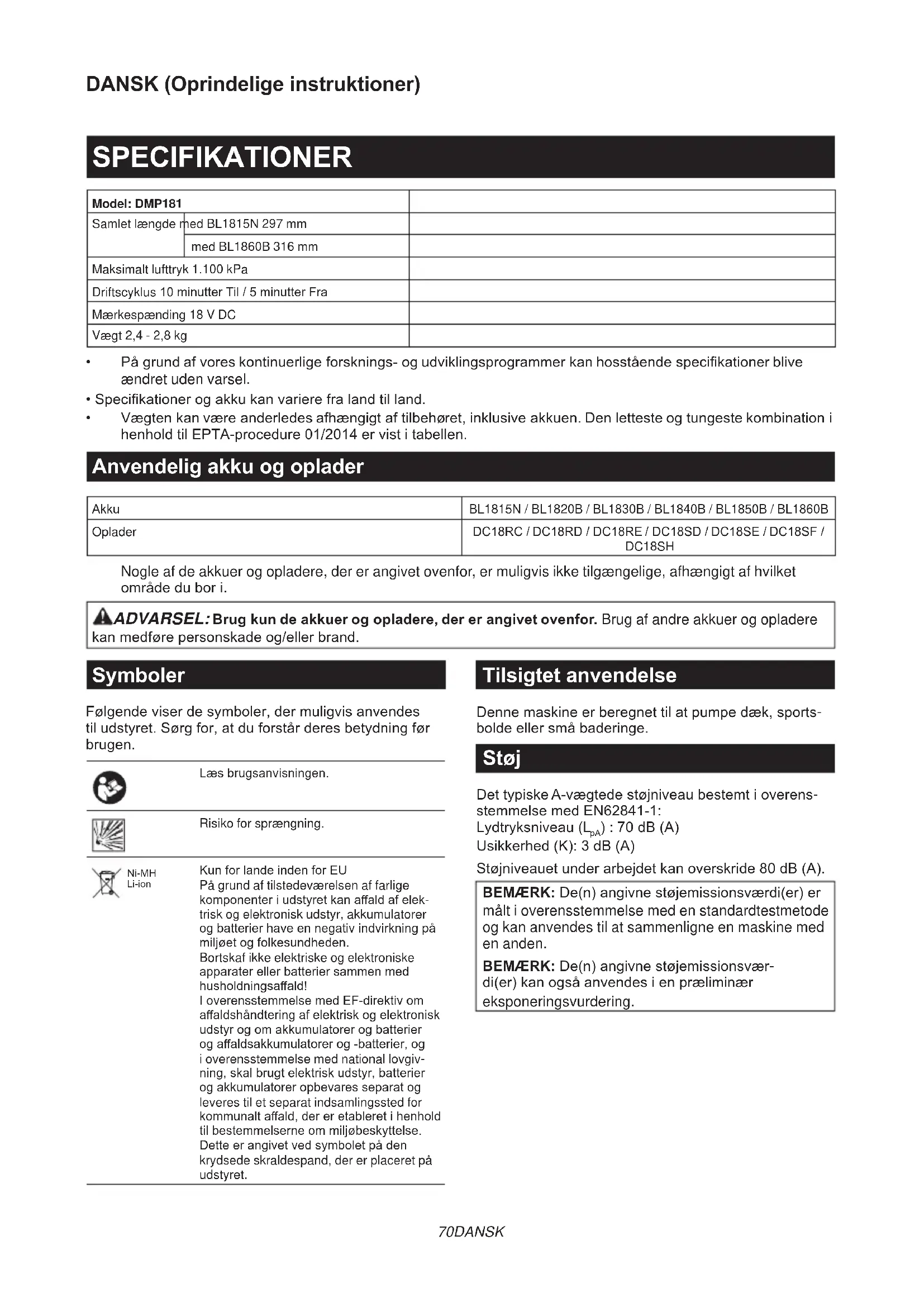 DANSK (Oprindelige instruktioner)

SPECIFIKATIONER

| Model: DMP181 | |
|---|---|
| Samlet længde med BL1815N 297 mm | |
| med BL1860B 316 mm | |
| Maksimalt lufttryk 1.100 kPa | |
| Driftscyklus 10 minutter Til / 5 minutter Fra | |
| Mærkespænding 18 V DC | |
| Vægt 2,4 - 2,8 kg | |

• På grund af vores kontinuerlige forsknings- og udviklingsprogrammer kan hosstående specifikationer blive ændret uden varsel.
• Specifikationer og akku kan variere fra land til land.
• Vægten kan være anderledes afhængigt af tilbehøret, inklusive akkuen. Den letteste og tungeste kombination i henhold til EPTA-procedure 01/2014 er vist i tabellen.

Anvendelig akku og oplader

| Akku | BL1815N / BL1820B / BL1830B / BL1840B / BL1850B / BL1860B |
|---|---|
| Oplader | DC18RC / DC18RD / DC18RE / DC18SD / DC18SE / DC18SF / DC18SH |

Nogle af de akkuer og opladere, der er angivet ovenfor, er muligvis ikke tilgængelige, afhængigt af hvilket område du bor i.

ADVARSEL: Brug kun de akkuer og opladere, der er angivet ovenfor. Brug af andre akkuer og opladere kan medføre personskade og/eller brand.

Symboler

Følgende viser de symboler, der muligvis anvendes til udstyret. Sørg for, at du forstår deres betydning før brugen.

Læs brugsanvisningen.

Risiko for sprængning.

Ni-MH
Li-ion

Kun for lande inden for EU
På grund af tilstedeværelsen af farlige komponenter i udstyret kan affald af elektrisk og elektronisk udstyr, akkumulatorer og batterier have en negativ indvirkning på miljøet og folkesundheden.
Bortskaf ikke elektriske og elektroniske apparater eller batterier sammen med husholdningsaffald!
I overensstemmelse med EF-direktiv om affaldshåndtering af elektrisk og elektronisk udstyr og om akkumulatorer og batterier og affaldsakkumulatorer og -batterier, og i overensstemmelse med national lovgivning, skal brugt elektrisk udstyr, batterier og akkumulatorer opbevares separat og leveres til et separat indsamlingssted for kommunalt affald, der er etableret i henhold til bestemmelserne om miljøbeskyttelse.
Dette er angivet ved symbolet på den krydsede skraldespand, der er placeret på udstyret.

Tilsigtet anvendelse

Denne maskine er beregnet til at pumpe dæk, sportsbolde eller små baderinge.

Støj

Det typiske A-vægtede støjniveau bestemt i overensstemmelse med EN62841-1:
Lydtryksniveau ($L_{pA}$) : 70 dB (A)
Usikkerhed (K): 3 dB (A)

Støjniveauet under arbejdet kan overskride 80 dB (A).

BEMÆRK: De(n) angivne støjemissionsværdi(er) er målt i overensstemmelse med en standardtestmetode og kan anvendes til at sammenligne en maskine med en anden.

BEMÆRK: De(n) angivne støjemissionsværdi(er) kan også anvendes i en præliminær eksponeringsvurdering.

70DANSK